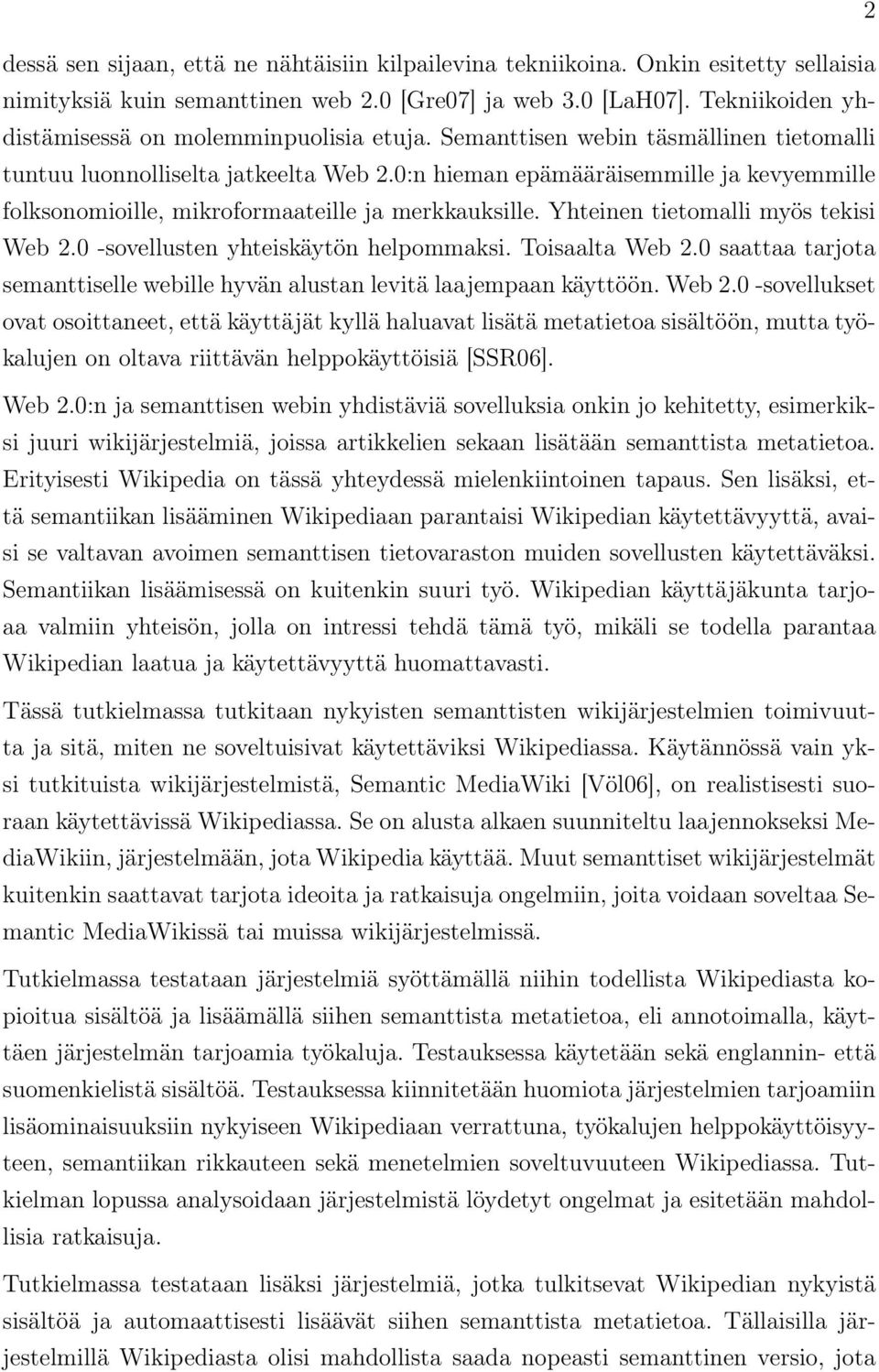 2

dessä sen sijaan, että ne nähtäisiin kilpailevina tekniikoina. Onkin esitetty sellaisia nimityksiä kuin semanttinen web 2.0 [Gre07] ja web 3.0 [LaH07]. Tekniikoiden yhdistämisessä on molemminpuolisia etuja. Semanttisen webin täsmällinen tietomalli tuntuu luonnolliselta jatkeelta Web 2.0:n hieman epämääräisemmille ja kevyemmille folksonomioille, mikroformaateille ja merkkauksille. Yhteinen tietomalli myös tekisi Web 2.0 -sovellusten yhteiskäytön helpommaksi. Toisaalta Web 2.0 saattaa tarjota semanttiselle webille hyvän alustan levitä laajempaan käyttöön. Web 2.0 -sovellukset ovat osoittaneet, että käyttäjät kyllä haluavat lisätä metatietoa sisältöön, mutta työkalujen on oltava riittävän helppokäyttöisiä [SSR06].

Web 2.0:n ja semanttisen webin yhdistäviä sovelluksia onkin jo kehitetty, esimerkiksi juuri wikijärjestelmiä, joissa artikkelien sekaan lisätään semanttista metatietoa. Erityisesti Wikipedia on tässä yhteydessä mielenkiintoinen tapaus. Sen lisäksi, että semantiikan lisääminen Wikipediaan parantaisi Wikipedian käytettävyyttä, avaisi se valtavan avoimen semanttisen tietovaraston muiden sovellusten käytettäväksi. Semantiikan lisäämisessä on kuitenkin suuri työ. Wikipedian käyttäjäkunta tarjoaa valmiin yhteisön, jolla on intressi tehdä tämä työ, mikäli se todella parantaa Wikipedian laatua ja käytettävyyttä huomattavasti.

Tässä tutkielmassa tutkitaan nykyisten semanttisten wikijärjestelmien toimivuutta ja sitä, miten ne soveltuisivat käytettäviksi Wikipediassa. Käytännössä vain yksi tutkituista wikijärjestelmistä, Semantic MediaWiki [Völ06], on realistisesti suoraan käytettävissä Wikipediassa. Se on alusta alkaen suunniteltu laajennokseksi MediaWikiin, järjestelmään, jota Wikipedia käyttää. Muut semanttiset wikijärjestelmät kuitenkin saattavat tarjota ideoita ja ratkaisuja ongelmiin, joita voidaan soveltaa Semantic MediaWikissä tai muissa wikijärjestelmissä.

Tutkielmassa testataan järjestelmiä syöttämällä niihin todellista Wikipediasta kopioitua sisältöä ja lisäämällä siihen semanttista metatietoa, eli annotoimalla, käyttäen järjestelmän tarjoamia työkaluja. Testauksessa käytetään sekä englannin- että suomenkielistä sisältöä. Testauksessa kiinnitetään huomiota järjestelmien tarjoamiin lisäominaisuuksiin nykyiseen Wikipediaan verrattuna, työkalujen helppokäyttöisyyteen, semantiikan rikkauteen sekä menetelmien soveltuvuuteen Wikipediassa. Tutkielman lopussa analysoidaan järjestelmistä löydetyt ongelmat ja esitetään mahdollisia ratkaisuja.

Tutkielmassa testataan lisäksi järjestelmiä, jotka tulkitsevat Wikipedian nykyistä sisältöä ja automaattisesti lisäävät siihen semanttista metatietoa. Tällaisilla järjestelmillä Wikipediasta olisi mahdollista saada nopeasti semanttinen versio, jota